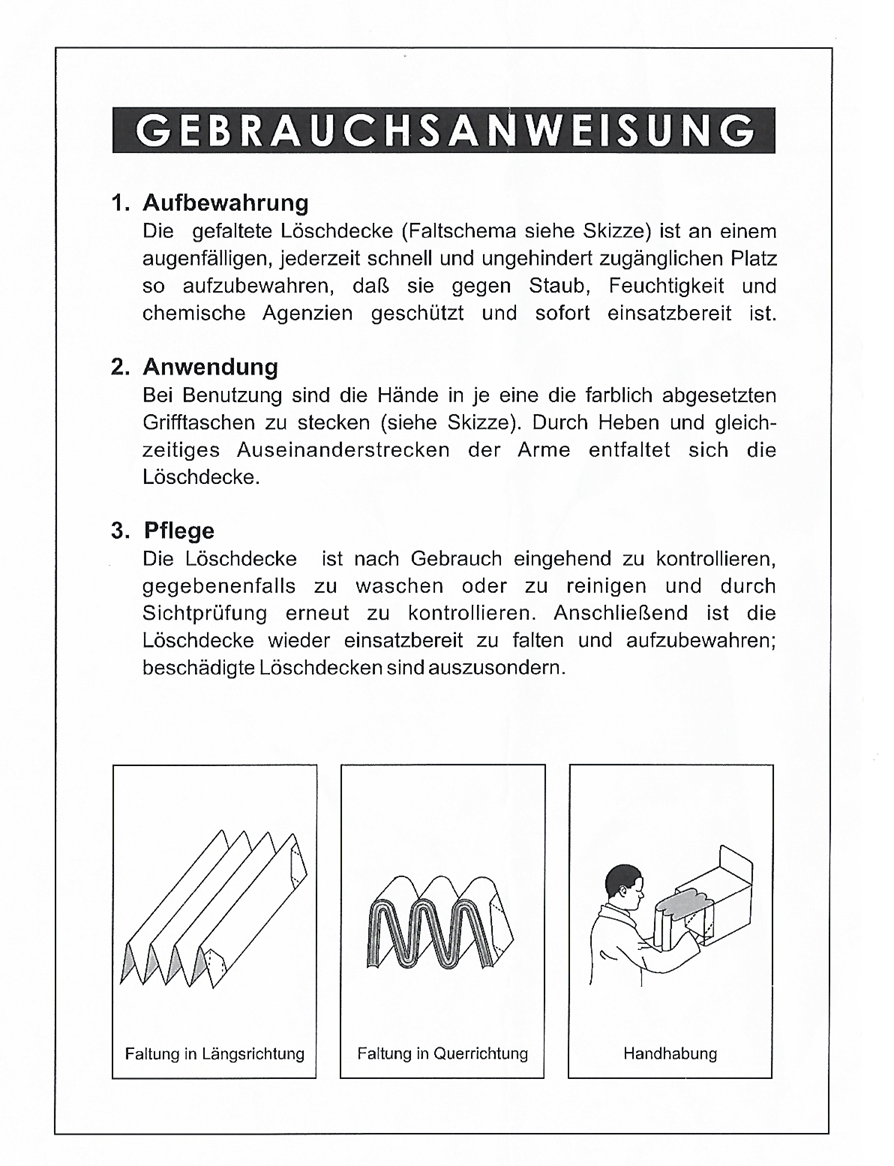 GEBRAUCHSANWEISUNG

1. Aufbewahrung
Die gefaltete Löschdecke (Faltschema siehe Skizze) ist an einem augenfälligen, jederzeit schnell und ungehindert zugänglichen Platz so aufzubewahren, daß sie gegen Staub, Feuchtigkeit und chemische Agenzien geschützt und sofort einsatzbereit ist.

2. Anwendung
Bei Benutzung sind die Hände in je eine die farblich abgesetzten Grifftaschen zu stecken (siehe Skizze). Durch Heben und gleichzeitiges Auseinanderstrecken der Arme entfaltet sich die Löschdecke.

3. Pflege
Die Löschdecke ist nach Gebrauch eingehend zu kontrollieren, gegebenenfalls zu waschen oder zu reinigen und durch Sichtprüfung erneut zu kontrollieren. Anschließend ist die Löschdecke wieder einsatzbereit zu falten und aufzubewahren; beschädigte Löschdecken sind auszusondern.

Faltung in Längsrichtung

Faltung in Querrichtung

Handhabung